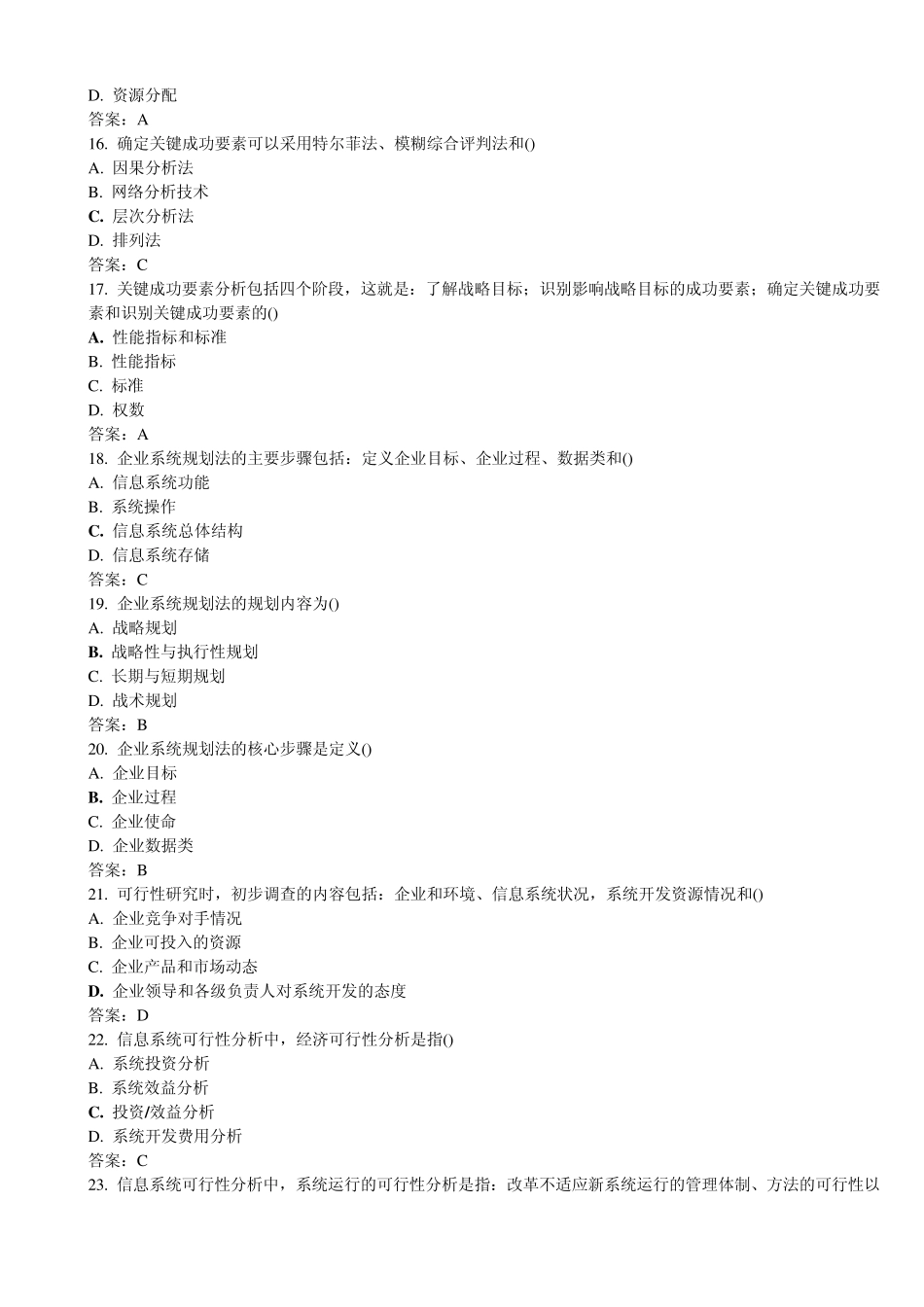 D. 资源分配
答案：A
16. 确定关键成功要素可以采用特尔菲法、模糊综合评判法和()
A. 因果分析法
B. 网络分析技术
C. 层次分析法
D. 排列法
答案：C
17. 关键成功要素分析包括四个阶段，这就是：了解战略目标；识别影响战略目标的成功要素；确定关键成功要素和识别关键成功要素的()
A. 性能指标和标准
B. 性能指标
C. 标准
D. 权数
答案：A
18. 企业系统规划法的主要步骤包括：定义企业目标、企业过程、数据类和()
A. 信息系统功能
B. 系统操作
C. 信息系统总体结构
D. 信息系统存储
答案：C
19. 企业系统规划法的规划内容为()
A. 战略规划
B. 战略性与执行性规划
C. 长期与短期规划
D. 战术规划
答案：B
20. 企业系统规划法的核心步骤是定义()
A. 企业目标
B. 企业过程
C. 企业使命
D. 企业数据类
答案：B
21. 可行性研究时，初步调查的内容包括：企业和环境、信息系统状况，系统开发资源情况和()
A. 企业竞争对手情况
B. 企业可投入的资源
C. 企业产品和市场动态
D. 企业领导和各级负责人对系统开发的态度
答案：D
22. 信息系统可行性分析中，经济可行性分析是指()
A. 系统投资分析
B. 系统效益分析
C. 投资/效益分析
D. 系统开发费用分析
答案：C
23. 信息系统可行性分析中，系统运行的可行性分析是指：改革不适应新系统运行的管理体制、方法的可行性以